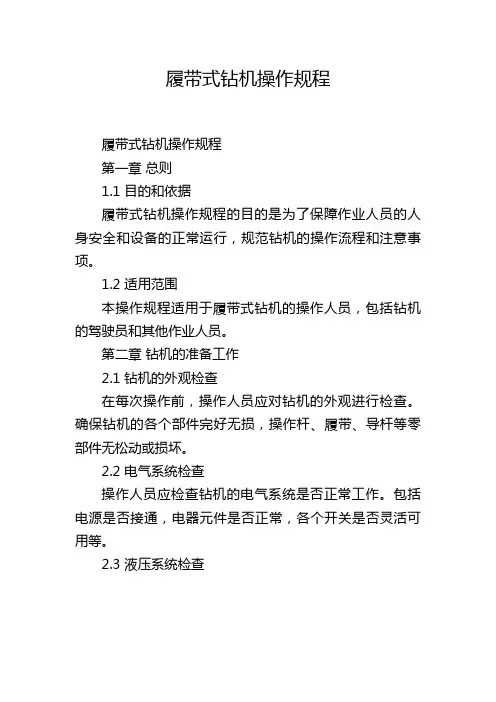 履带式钻机操作规程

履带式钻机操作规程

第一章 总则

1.1 目的和依据

履带式钻机操作规程的目的是为了保障作业人员的人身安全和设备的正常运行，规范钻机的操作流程和注意事项。

1.2 适用范围

本操作规程适用于履带式钻机的操作人员，包括钻机的驾驶员和其他作业人员。

第二章 钻机的准备工作

2.1 钻机的外观检查

在每次操作前，操作人员应对钻机的外观进行检查。确保钻机的各个部件完好无损，操作杆、履带、导杆等零部件无松动或损坏。

2.2 电气系统检查

操作人员应检查钻机的电气系统是否正常工作。包括电源是否接通，电器元件是否正常，各个开关是否灵活可用等。

2.3 液压系统检查